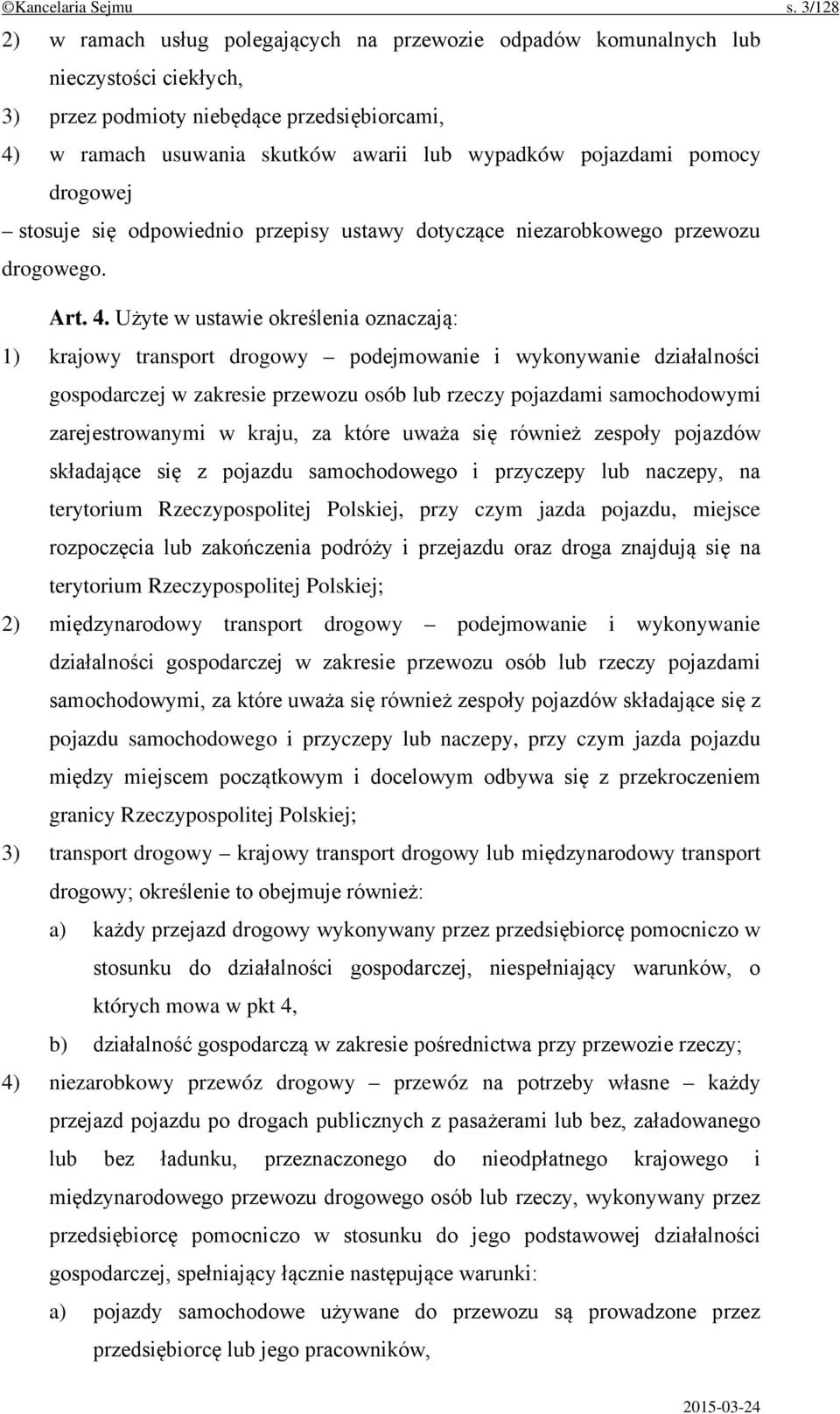 ©Kancelaria Sejmu s. 3/128

2) w ramach usług polegających na przewozie odpadów komunalnych lub nieczystości ciekłych,

3) przez podmioty niebędące przedsiębiorcami,

4) w ramach usuwania skutków awarii lub wypadków pojazdami pomocy drogowej

– stosuje się odpowiednio przepisy ustawy dotyczące niezarobkowego przewozu drogowego.

Art. 4. Użyte w ustawie określenia oznaczają:

1) krajowy transport drogowy – podejmowanie i wykonywanie działalności gospodarczej w zakresie przewozu osób lub rzeczy pojazdami samochodowymi zarejestrowanymi w kraju, za które uważa się również zespoły pojazdów składające się z pojazdu samochodowego i przyczepy lub naczepy, na terytorium Rzeczypospolitej Polskiej, przy czym jazda pojazdu, miejsce rozpoczęcia lub zakończenia podróży i przejazdu oraz droga znajdują się na terytorium Rzeczypospolitej Polskiej;

2) międzynarodowy transport drogowy – podejmowanie i wykonywanie działalności gospodarczej w zakresie przewozu osób lub rzeczy pojazdami samochodowymi, za które uważa się również zespoły pojazdów składające się z pojazdu samochodowego i przyczepy lub naczepy, przy czym jazda pojazdu między miejscem początkowym i docelowym odbywa się z przekroczeniem granicy Rzeczypospolitej Polskiej;

3) transport drogowy – krajowy transport drogowy lub międzynarodowy transport drogowy; określenie to obejmuje również:

a) każdy przejazd drogowy wykonywany przez przedsiębiorcę pomocniczo w stosunku do działalności gospodarczej, niespełniający warunków, o których mowa w pkt 4,

b) działalność gospodarczą w zakresie pośrednictwa przy przewozie rzeczy;

4) niezarobkowy przewóz drogowy – przewóz na potrzeby własne – każdy przejazd pojazdu po drogach publicznych z pasażerami lub bez, załadowanego lub bez ładunku, przeznaczonego do nieodpłatnego krajowego i międzynarodowego przewozu drogowego osób lub rzeczy, wykonywany przez przedsiębiorcę pomocniczo w stosunku do jego podstawowej działalności gospodarczej, spełniający łącznie następujące warunki:

a) pojazdy samochodowe używane do przewozu są prowadzone przez przedsiębiorcę lub jego pracowników,

2015-03-24